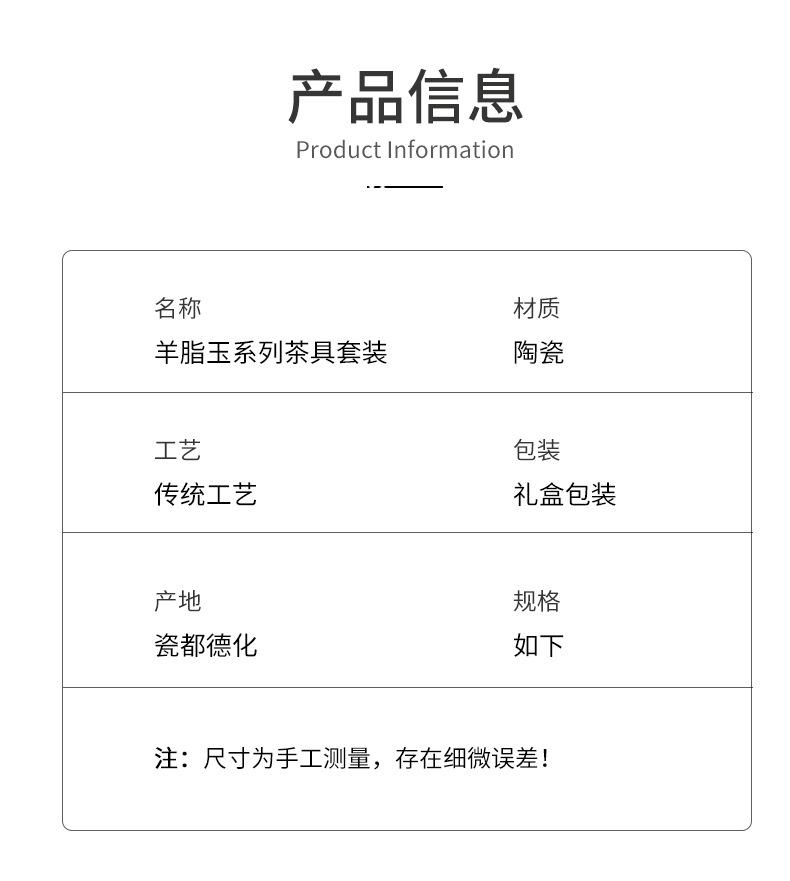 产品信息
Product Information

名称
羊脂玉系列茶具套装

材质
陶瓷

工艺
传统工艺

包装
礼盒包装

产地
瓷都德化

规格
如下

注：尺寸为手工测量，存在细微误差！